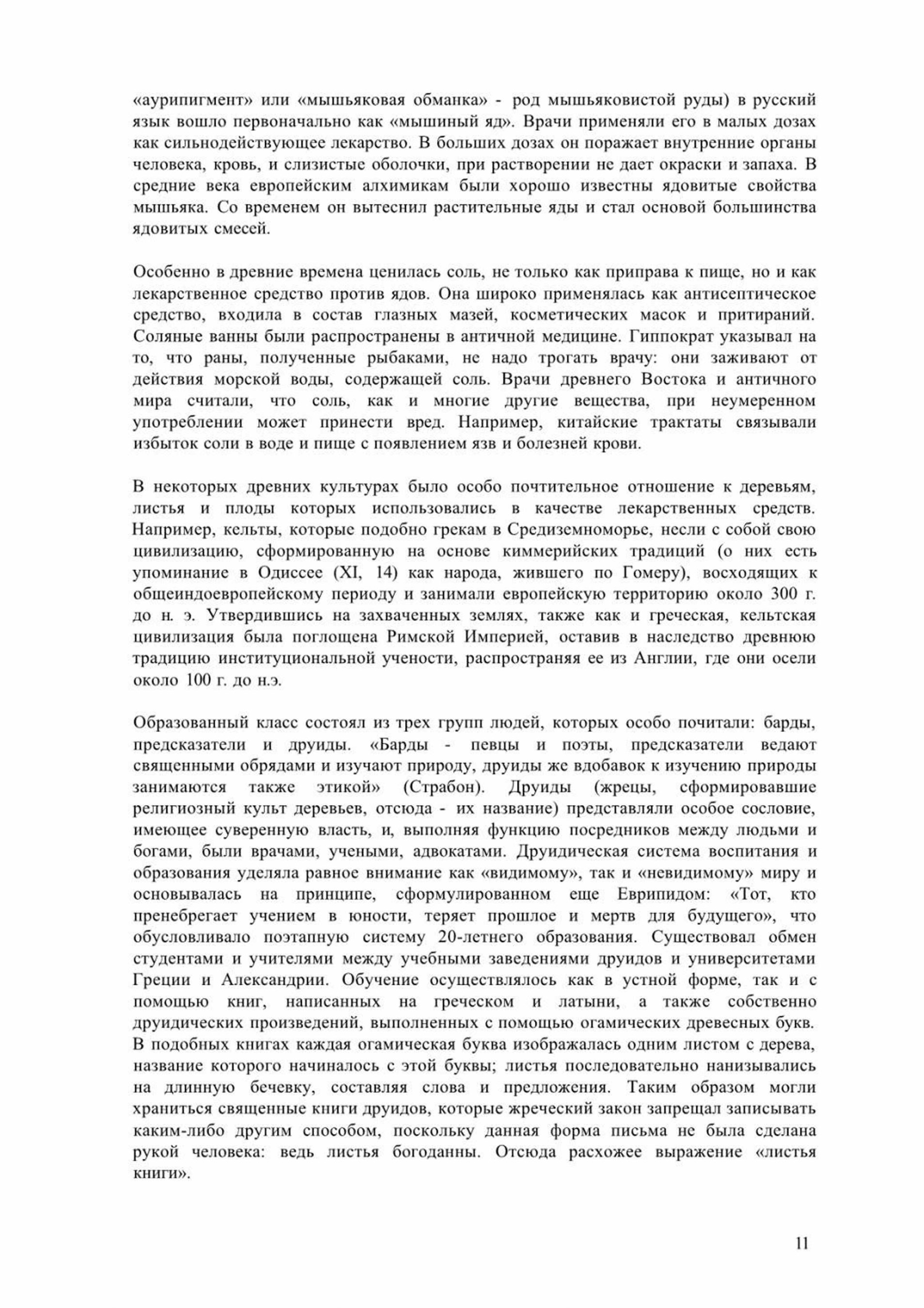 «аурипигмент» или «мышьяковая обманка» - род мышьяковистой руды) в русский язык вошло первоначально как «мышиный яд». Врачи применяли его в малых дозах как сильнодействующее лекарство. В больших дозах он поражает внутренние органы человека, кровь, и слизистые оболочки, при растворении не дает окраски и запаха. В средние века европейским алхимикам были хорошо известны ядовитые свойства мышьяка. Со временем он вытеснил растительные яды и стал основой большинства ядовитых смесей.

Особенно в древние времена ценилась соль, не только как приправа к пище, но и как лекарственное средство против ядов. Она широко применялась как антисептическое средство, входила в состав глазных мазей, косметических масок и притираний. Соляные ванны были распространены в античной медицине. Гиппократ указывал на то, что раны, полученные рыбаками, не надо трогать врачу: они заживают от действия морской воды, содержащей соль. Врачи древнего Востока и античного мира считали, что соль, как и многие другие вещества, при неумеренном употреблении может принести вред. Например, китайские трактаты связывали избыток соли в воде и пище с появлением язв и болезней крови.

В некоторых древних культурах было особо почтительное отношение к деревьям, листья и плоды которых использовались в качестве лекарственных средств. Например, кельты, которые подобно грекам в Средиземноморье, несли с собой свою цивилизацию, сформированную на основе киммерийских традиций (о них есть упоминание в Одиссее (XI, 14) как народа, жившего по Гомеру), восходящих к общеиндоевропейскому периоду и занимали европейскую территорию около 300 г. до н. э. Утвердившись на захваченных землях, также как и греческая, кельтская цивилизация была поглощена Римской Империей, оставив в наследство древнюю традицию институциональной учености, распространяя ее из Англии, где они осели около 100 г. до н.э.

Образованный класс состоял из трех групп людей, которых особо почитали: барды, предсказатели и друиды. «Барды - певцы и поэты, предсказатели ведают священными обрядами и изучают природу, друиды же вдобавок к изучению природы занимаются также этикой» (Страбон). Друиды (жрецы, сформировавшие религиозный культ деревьев, отсюда - их название) представляли особое сословие, имеющее суверенную власть, и, выполняя функцию посредников между людьми и богами, были врачами, учеными, адвокатами. Друидическая система воспитания и образования уделяла равное внимание как «видимому», так и «невидимому» миру и основывалась на принципе, сформулированном еще Еврипидом: «Тот, кто пренебрегает учением в юности, теряет прошлое и мертв для будущего», что обусловливало поэтапную систему 20-летнего образования. Существовал обмен студентами и учителями между учебными заведениями друидов и университетами Греции и Александрии. Обучение осуществлялось как в устной форме, так и с помощью книг, написанных на греческом и латыни, а также собственно друидических произведений, выполненных с помощью огамических древесных букв. В подобных книгах каждая огамическая буква изображалась одним листом с дерева, название которого начиналось с этой буквы; листья последовательно нанизывались на длинную бечевку, составляя слова и предложения. Таким образом могли храниться священные книги друидов, которые жреческий закон запрещал записывать каким-либо другим способом, поскольку данная форма письма не была сделана рукой человека: ведь листья богоданны. Отсюда расхожее выражение «листья книги».

11